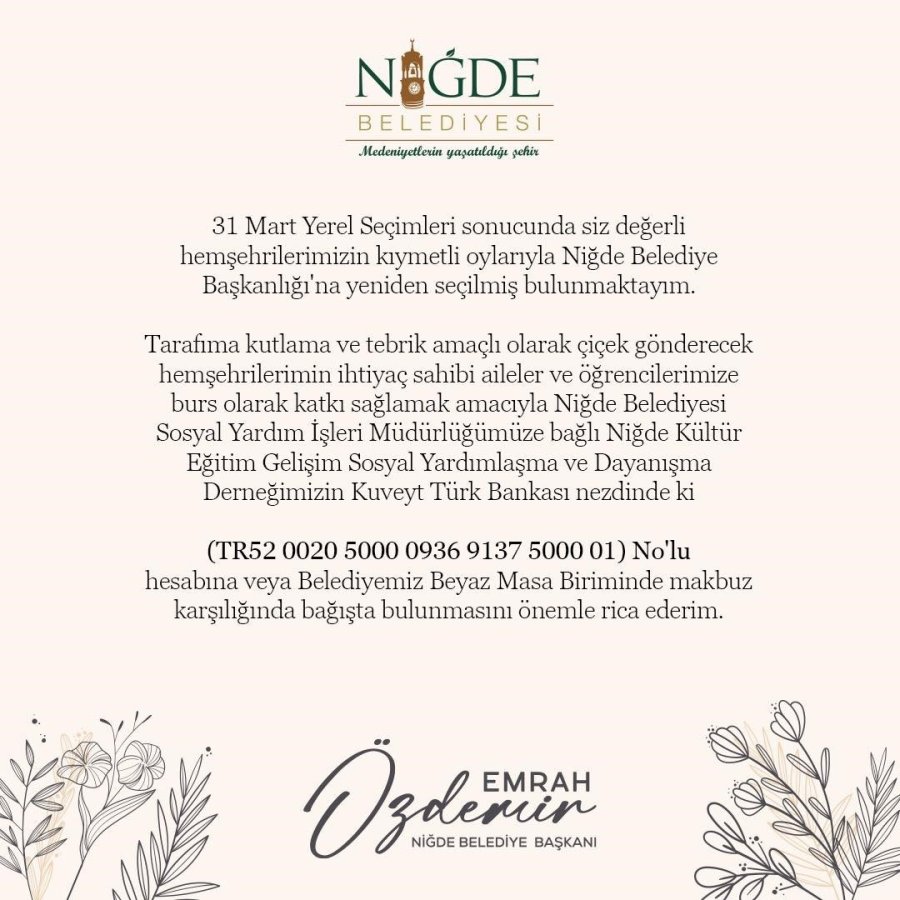 NİĞDE
BELEDİYESİ
Medeniyetlerin yaşatıldığı şehir

31 Mart Yerel Seçimleri sonucunda siz değerli hemşehrilerimizin kıymetli oylarıyla Niğde Belediye Başkanlığı'na yeniden seçilmiş bulunmaktayım.

Tarafıma kutlama ve tebrik amaçlı olarak çiçek gönderecek hemşehrilerimin ihtiyaç sahibi aileler ve öğrencilerimize burs olarak katkı sağlamak amacıyla Niğde Belediyesi Sosyal Yardım İşleri Müdürlüğümüze bağlı Niğde Kültür Eğitim Gelişim Sosyal Yardımlaşma ve Dayanışma Derneğimizin Kuveyt Türk Bankası nezdinde ki

(TR52 0020 5000 0936 9137 5000 01) No'lu hesabına veya Belediyemiz Beyaz Masa Biriminde makbuz karşılığında bağışta bulunmasını önemle rica ederim.

EMRAH
Özdemir
NİĞDE BELEDİYE BAŞKANI